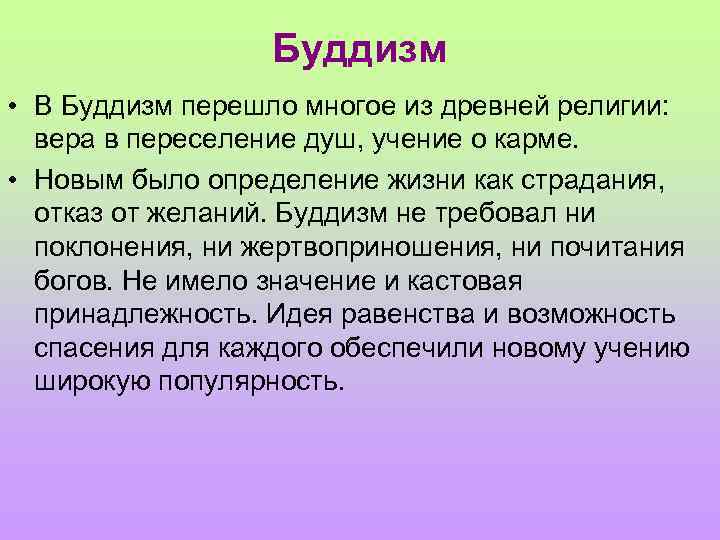 Буддизм

• В Буддизм перешло многое из древней религии: вера в переселение душ, учение о карме.

• Новым было определение жизни как страдания, отказ от желаний. Буддизм не требовал ни поклонения, ни жертвоприношения, ни почитания богов. Не имело значение и кастовая принадлежность. Идея равенства и возможность спасения для каждого обеспечили новому учению широкую популярность.